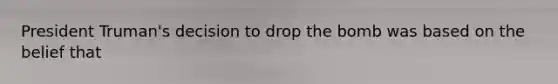 President Truman's decision to drop the bomb was based on the belief that